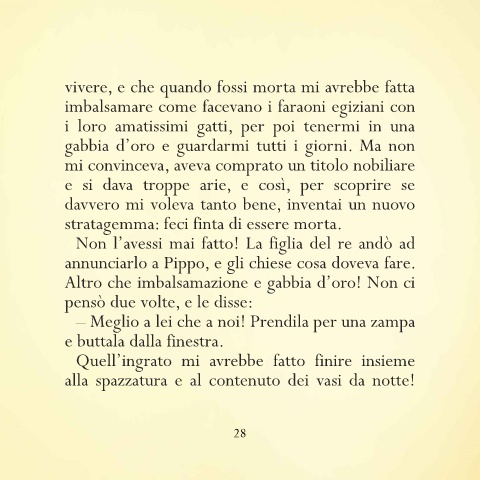 vivere, e che quando fossi morta mi avrebbe fatta imbalsamare come facevano i faraoni egiziani con i loro amatissimi gatti, per poi tenermi in una gabbia d'oro e guardarmi tutti i giorni. Ma non mi convinceva, aveva comprato un titolo nobiliare e si dava troppe arie, e così, per scoprire se davvero mi voleva tanto bene, inventai un nuovo stratagemma: feci finta di essere morta.

Non l'avessi mai fatto! La figlia del re andò ad annunciarlo a Pippo, e gli chiese cosa doveva fare. Altro che imbalsamazione e gabbia d'oro! Non ci pensò due volte, e le disse:

– Meglio a lei che a noi! Prendila per una zampa e buttala dalla finestra.

Quell'ingrato mi avrebbe fatto finire insieme alla spazzatura e al contenuto dei vasi da notte!

28